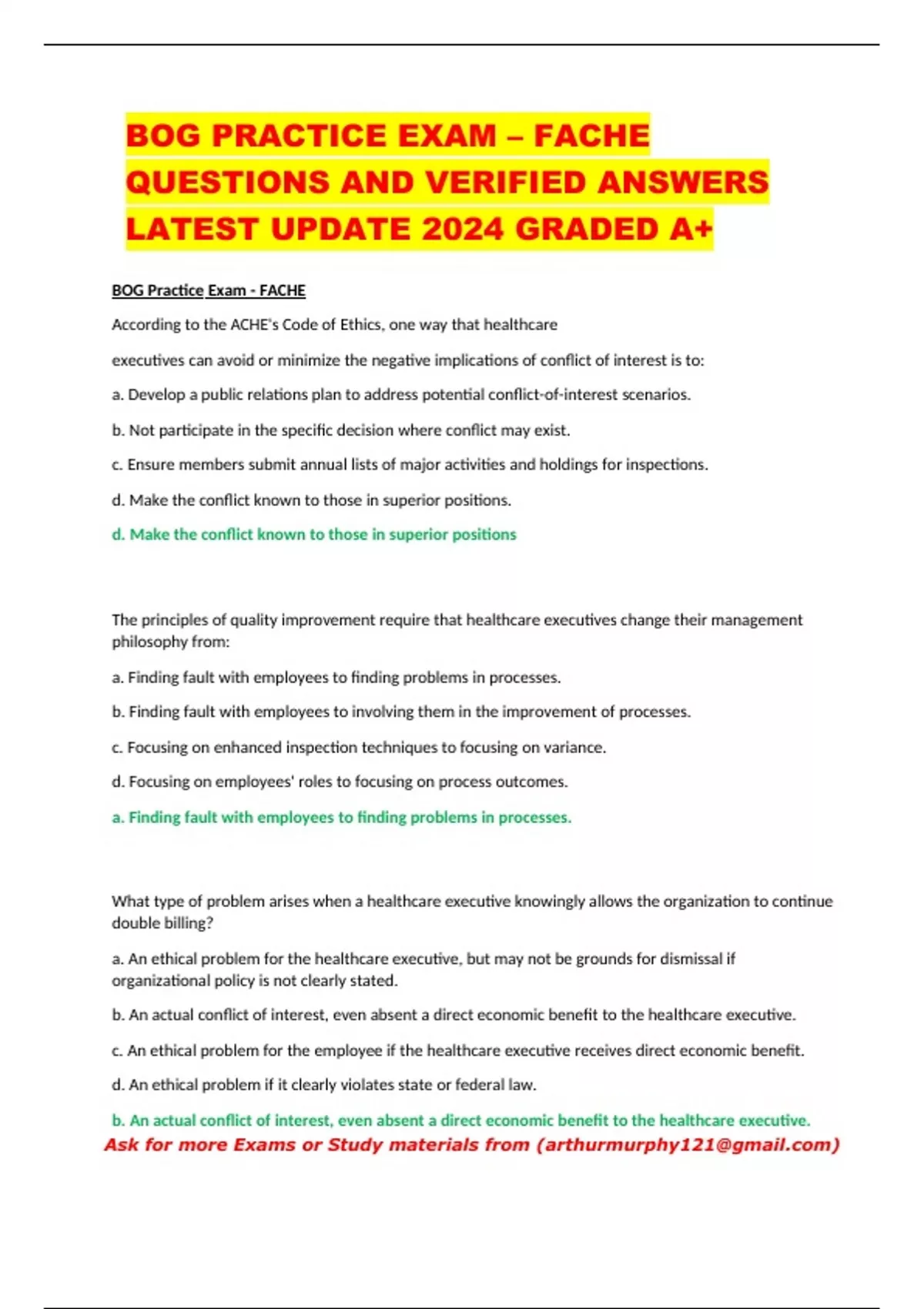 BOG PRACTICE EXAM – FACHE QUESTIONS AND VERIFIED ANSWERS LATEST UPDATE 2024 GRADED A+

BOG Practice Exam - FACHE

According to the ACHE's Code of Ethics, one way that healthcare

executives can avoid or minimize the negative implications of conflict of interest is to:

a. Develop a public relations plan to address potential conflict-of-interest scenarios.

b. Not participate in the specific decision where conflict may exist.

c. Ensure members submit annual lists of major activities and holdings for inspections.

d. Make the conflict known to those in superior positions.

d. Make the conflict known to those in superior positions

The principles of quality improvement require that healthcare executives change their management philosophy from:

a. Finding fault with employees to finding problems in processes.

b. Finding fault with employees to involving them in the improvement of processes.

c. Focusing on enhanced inspection techniques to focusing on variance.

d. Focusing on employees' roles to focusing on process outcomes.

a. Finding fault with employees to finding problems in processes.

What type of problem arises when a healthcare executive knowingly allows the organization to continue double billing?

a. An ethical problem for the healthcare executive, but may not be grounds for dismissal if organizational policy is not clearly stated.

b. An actual conflict of interest, even absent a direct economic benefit to the healthcare executive.

c. An ethical problem for the employee if the healthcare executive receives direct economic benefit.

d. An ethical problem if it clearly violates state or federal law.

b. An actual conflict of interest, even absent a direct economic benefit to the healthcare executive.

Ask for more Exams or Study materials from (arthurmurphy121@gmail.com)